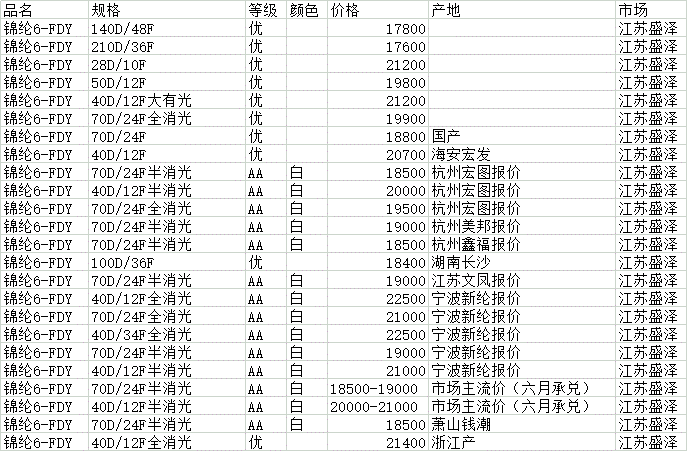 | 品名 | 规格 | 等级 | 颜色 | 价格 | 产地 | 市场 |
|---|---|---|---|---|---|---|
| 锦纶6-FDY | 140D/48F | 优 | | 17800 | | 江苏盛泽 |
| 锦纶6-FDY | 210D/36F | 优 | | 17600 | | 江苏盛泽 |
| 锦纶6-FDY | 28D/10F | 优 | | 21200 | | 江苏盛泽 |
| 锦纶6-FDY | 50D/12F | 优 | | 19800 | | 江苏盛泽 |
| 锦纶6-FDY | 40D/12F大有光 | 优 | | 21200 | | 江苏盛泽 |
| 锦纶6-FDY | 70D/24F全消光 | 优 | | 19900 | | 江苏盛泽 |
| 锦纶6-FDY | 70D/24F | 优 | | 18800 | 国产 | 江苏盛泽 |
| 锦纶6-FDY | 40D/12F | 优 | | 20700 | 海安宏发 | 江苏盛泽 |
| 锦纶6-FDY | 70D/24F半消光 | AA | 白 | 18500 | 杭州宏图报价 | 江苏盛泽 |
| 锦纶6-FDY | 40D/12F半消光 | AA | 白 | 20000 | 杭州宏图报价 | 江苏盛泽 |
| 锦纶6-FDY | 70D/24F全消光 | AA | 白 | 19500 | 杭州宏图报价 | 江苏盛泽 |
| 锦纶6-FDY | 70D/24F半消光 | AA | 白 | 19000 | 杭州美邦报价 | 江苏盛泽 |
| 锦纶6-FDY | 70D/24F半消光 | AA | 白 | 18500 | 杭州鑫福报价 | 江苏盛泽 |
| 锦纶6-FDY | 100D/36F | 优 | | 18400 | 湖南长沙 | 江苏盛泽 |
| 锦纶6-FDY | 70D/24F半消光 | AA | 白 | 19000 | 江苏文凤报价 | 江苏盛泽 |
| 锦纶6-FDY | 40D/12F全消光 | AA | 白 | 22500 | 宁波新纶报价 | 江苏盛泽 |
| 锦纶6-FDY | 70D/24F全消光 | AA | 白 | 21000 | 宁波新纶报价 | 江苏盛泽 |
| 锦纶6-FDY | 40D/34F全消光 | AA | 白 | 22500 | 宁波新纶报价 | 江苏盛泽 |
| 锦纶6-FDY | 70D/24F半消光 | AA | 白 | 19000 | 宁波新纶报价 | 江苏盛泽 |
| 锦纶6-FDY | 40D/12F半消光 | AA | 白 | 21000 | 宁波新纶报价 | 江苏盛泽 |
| 锦纶6-FDY | 70D/24F半消光 | AA | 白 | 18500-19000 | 市场主流价（六月承兑） | 江苏盛泽 |
| 锦纶6-FDY | 40D/12F半消光 | AA | 白 | 20000-21000 | 市场主流价（六月承兑） | 江苏盛泽 |
| 锦纶6-FDY | 70D/24F半消光 | AA | 白 | 18500 | 萧山钱潮 | 江苏盛泽 |
| 锦纶6-FDY | 40D/12F全消光 | 优 | | 21400 | 浙江产 | 江苏盛泽 |